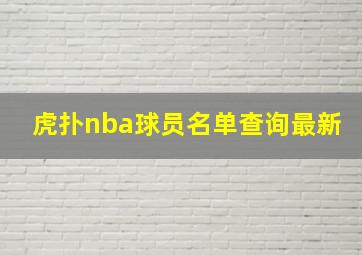 虎扑nba球员名单查询最新